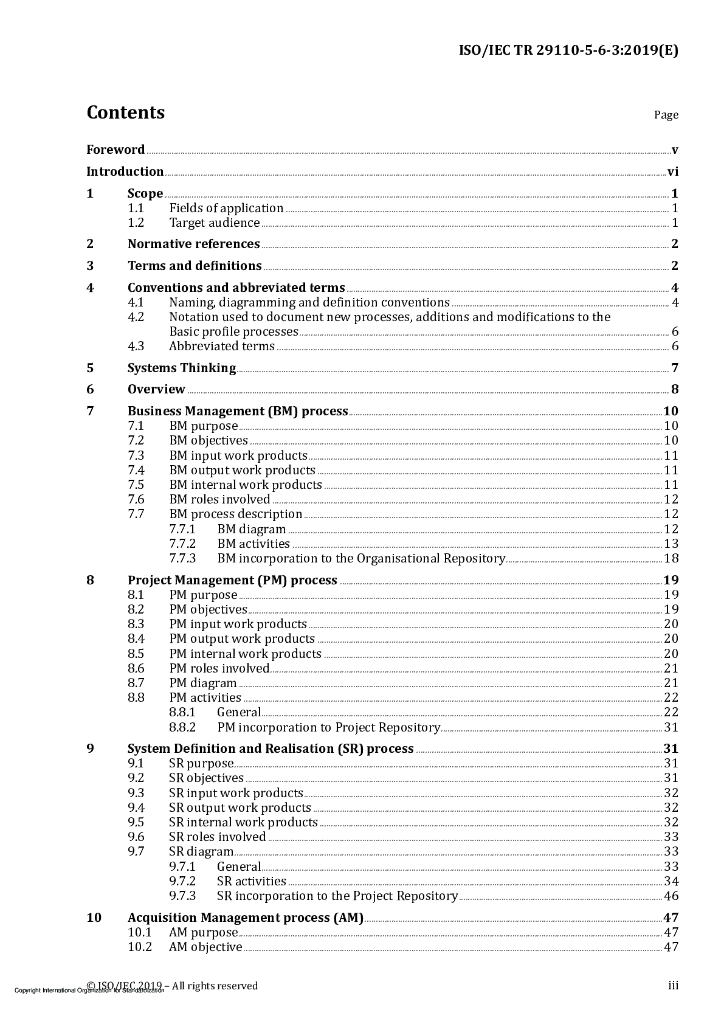 ISO/IEC TR 29110-5-6-3:2019(E)

Contents

Page

Foreword v
Introduction vi
1 Scope 1
1.1 Fields of application 1
1.2 Target audience 1
2 Normative references 2
3 Terms and definitions 2
4 Conventions and abbreviated terms 4
4.1 Naming, diagramming and definition conventions 4
4.2 Notation used to document new processes, additions and modifications to the Basic profile processes 6
4.3 Abbreviated terms 6
5 Systems Thinking 7
6 Overview 8
7 Business Management (BM) process 10
7.1 BM purpose 10
7.2 BM objectives 10
7.3 BM input work products 11
7.4 BM output work products 11
7.5 BM internal work products 11
7.6 BM roles involved 12
7.7 BM process description 12
7.7.1 BM diagram 12
7.7.2 BM activities 13
7.7.3 BM incorporation to the Organisational Repository 18
8 Project Management (PM) process 19
8.1 PM purpose 19
8.2 PM objectives 19
8.3 PM input work products 20
8.4 PM output work products 20
8.5 PM internal work products 20
8.6 PM roles involved 21
8.7 PM diagram 21
8.8 PM activities 22
8.8.1 General 22
8.8.2 PM incorporation to Project Repository 31
9 System Definition and Realisation (SR) process 31
9.1 SR purpose 31
9.2 SR objectives 31
9.3 SR input work products 32
9.4 SR output work products 32
9.5 SR internal work products 32
9.6 SR roles involved 33
9.7 SR diagram 33
9.7.1 General 33
9.7.2 SR activities 34
9.7.3 SR incorporation to the Project Repository 46
10 Acquisition Management process (AM) 47
10.1 AM purpose 47
10.2 AM objective 47

© ISO/IEC 2019 – All rights reserved
Copyright International Organization for Standardization
iii